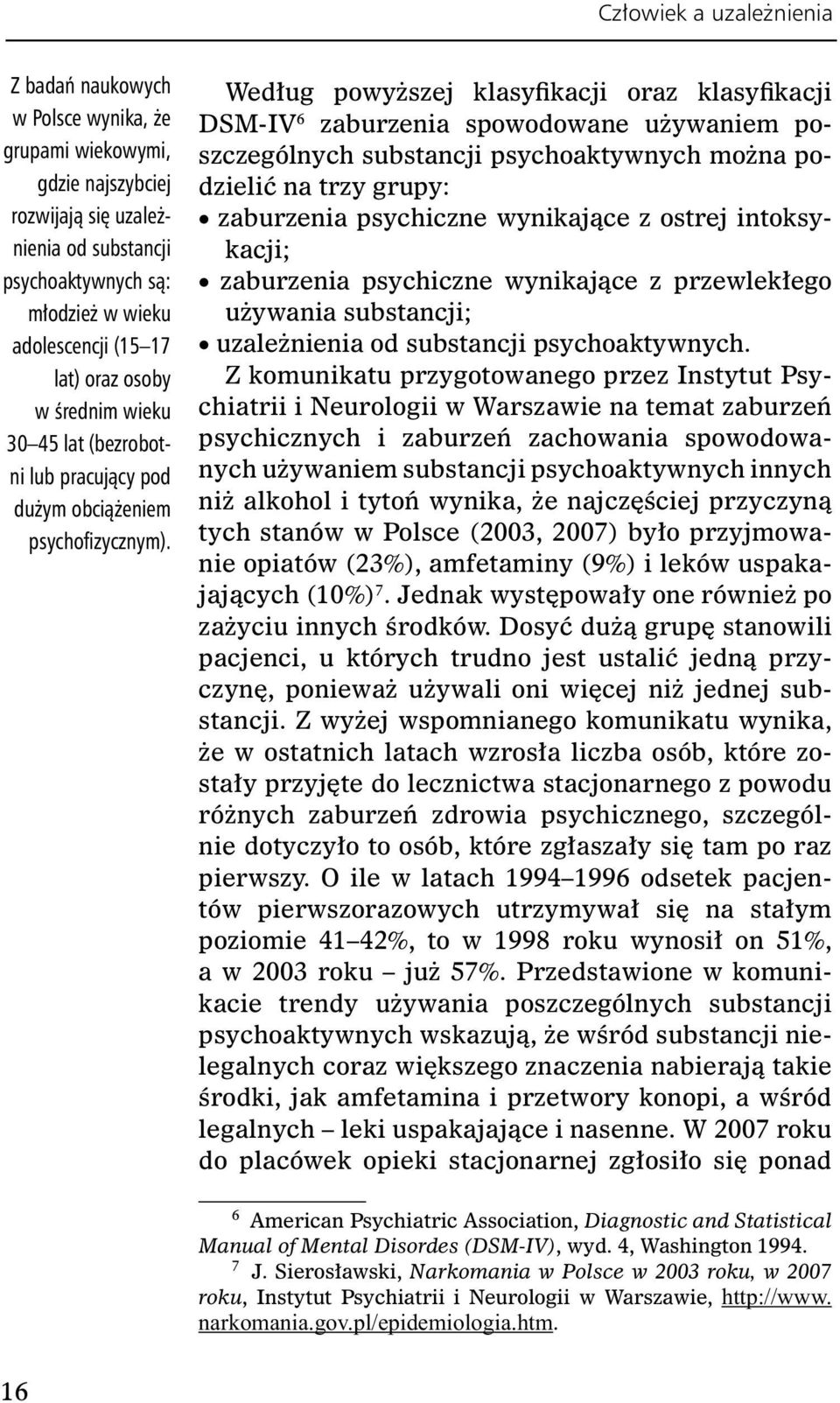 Człowiek a uzależnienia

Z badań naukowych w Polsce wynika, że grupami wiekowymi, gdzie najszybciej rozwijają się uzależnienia od substancji psychoaktywnych są: młodzież w wieku adolescencji (15–17 lat) oraz osoby w średnim wieku 30–45 lat (bezrobotni lub pracujący pod dużym obciążeniem psychofizycznym).

Według powyższej klasyfikacji oraz klasyfikacji DSM-IV$^6$ zaburzenia spowodowane używaniem poszczególnych substancji psychoaktywnych można podzielić na trzy grupy:
• zaburzenia psychiczne wynikające z ostrej intoksykacji;
• zaburzenia psychiczne wynikające z przewlekłego używania substancji;
• uzależnienia od substancji psychoaktywnych.

Z komunikatu przygotowanego przez Instytut Psychiatrii i Neurologii w Warszawie na temat zaburzeń psychicznych i zaburzeń zachowania spowodowanych używaniem substancji psychoaktywnych innych niż alkohol i tytoń wynika, że najczęściej przyczyną tych stanów w Polsce (2003, 2007) było przyjmowanie opiatów (23%), amfetaminy (9%) i leków uspakajających (10%)$^7$. Jednak występowały one również po zażyciu innych środków. Dosyć dużą grupę stanowili pacjenci, u których trudno jest ustalić jedną przyczynę, ponieważ używali oni więcej niż jednej substancji. Z wyżej wspomnianego komunikatu wynika, że w ostatnich latach wzrosła liczba osób, które zostały przyjęte do lecznictwa stacjonarnego z powodu różnych zaburzeń zdrowia psychicznego, szczególnie dotyczyło to osób, które zgłaszały się tam po raz pierwszy. O ile w latach 1994–1996 odsetek pacjentów pierwszorazowych utrzymywał się na stałym poziomie 41–42%, to w 1998 roku wynosił on 51%, a w 2003 roku – już 57%. Przedstawione w komunikacie trendy używania poszczególnych substancji psychoaktywnych wskazują, że wśród substancji nielegalnych coraz większego znaczenia nabierają takie środki, jak amfetamina i przetwory konopi, a wśród legalnych – leki uspakajające i nasenne. W 2007 roku do placówek opieki stacjonarnej zgłosiło się ponad

$^6$ American Psychiatric Association, Diagnostic and Statistical Manual of Mental Disordes (DSM-IV), wyd. 4, Washington 1994.
$^7$ J. Sierosławski, Narkomania w Polsce w 2003 roku, w 2007 roku, Instytut Psychiatrii i Neurologii w Warszawie, http://www.narkomania.gov.pl/epidemiologia.htm.

16